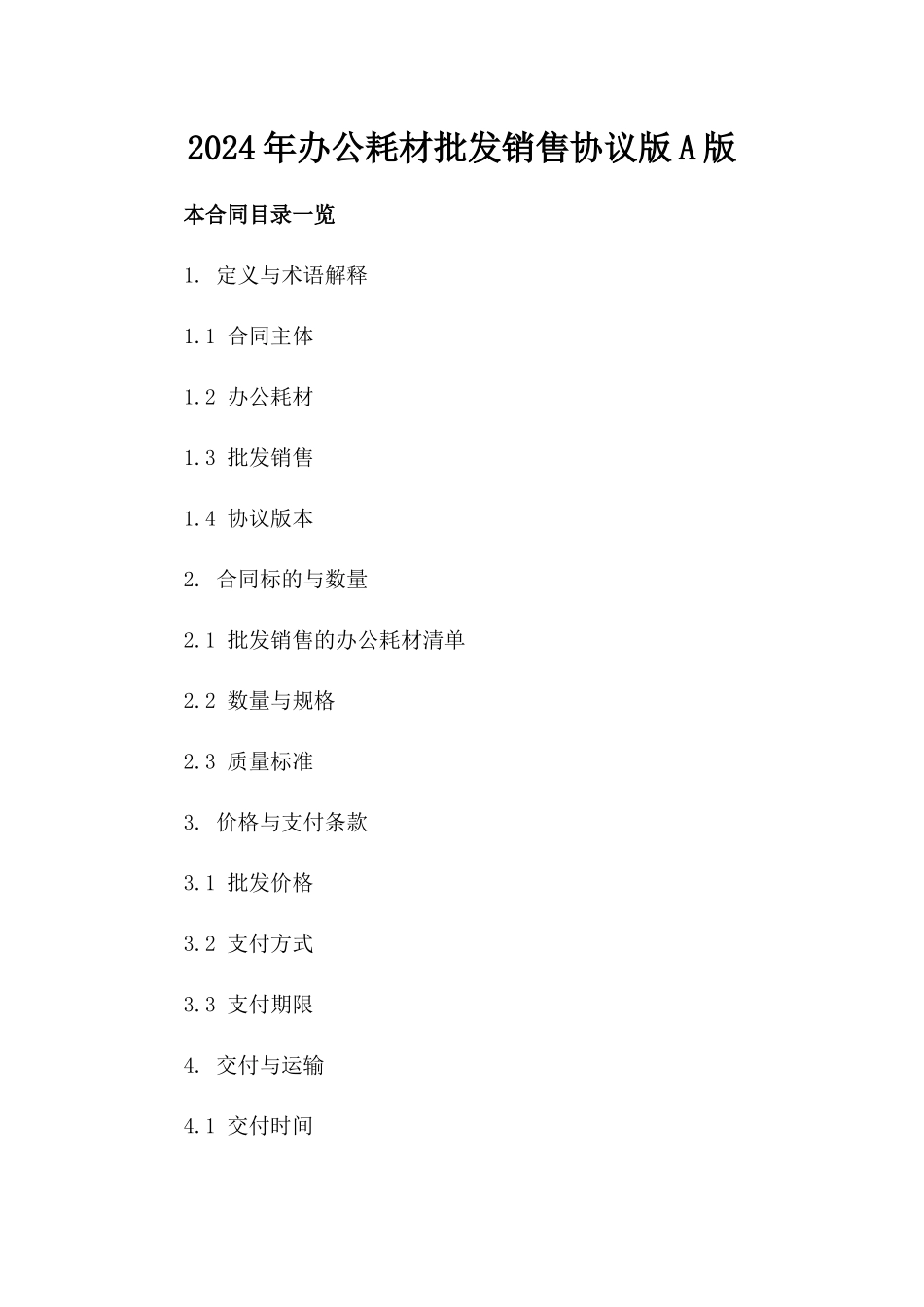 2024年办公耗材批发销售协议版A版

本合同目录一览

1. 定义与术语解释

1.1 合同主体

1.2 办公耗材

1.3 批发销售

1.4 协议版本

2. 合同标的与数量

2.1 批发销售的办公耗材清单

2.2 数量与规格

2.3 质量标准

3. 价格与支付条款

3.1 批发价格

3.2 支付方式

3.3 支付期限

4. 交付与运输

4.1 交付时间